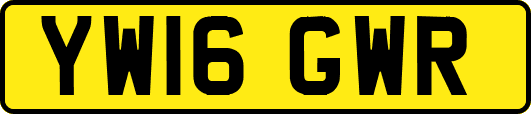 YW16 GWR